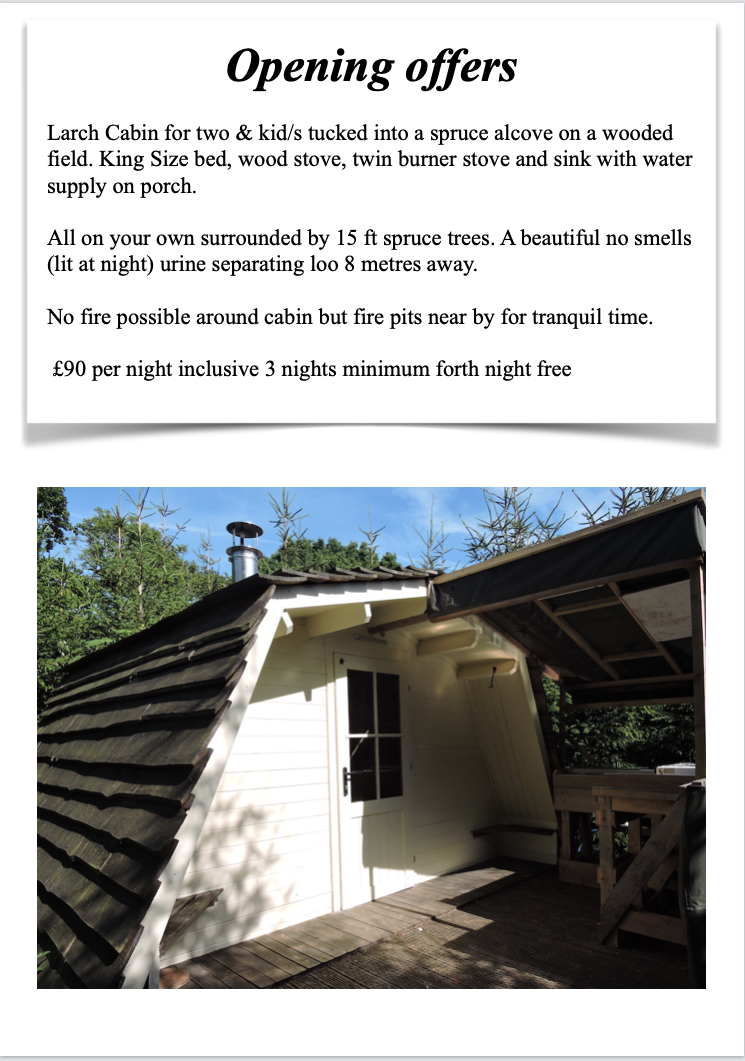 Opening offers

Larch Cabin for two & kid/s tucked into a spruce alcove on a wooded field. King Size bed, wood stove, twin burner stove and sink with water supply on porch.

All on your own surrounded by 15 ft spruce trees. A beautiful no smells (lit at night) urine separating loo 8 metres away.

No fire possible around cabin but fire pits near by for tranquil time.

£90 per night inclusive 3 nights minimum forth night free